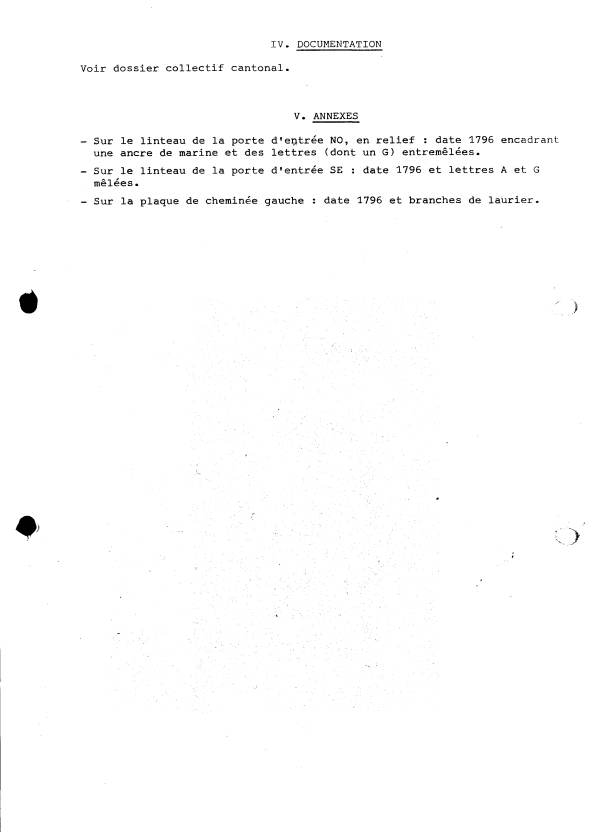 IV. DOCUMENTATION

Voir dossier collectif cantonal.

V. ANNEXES

- Sur le linteau de la porte d'entrée NO, en relief : date 1796 encadrant une ancre de marine et des lettres (dont un G) entremêlées.
- Sur le linteau de la porte d'entrée SE : date 1796 et lettres A et G mêlées.
- Sur la plaque de cheminée gauche : date 1796 et branches de laurier.